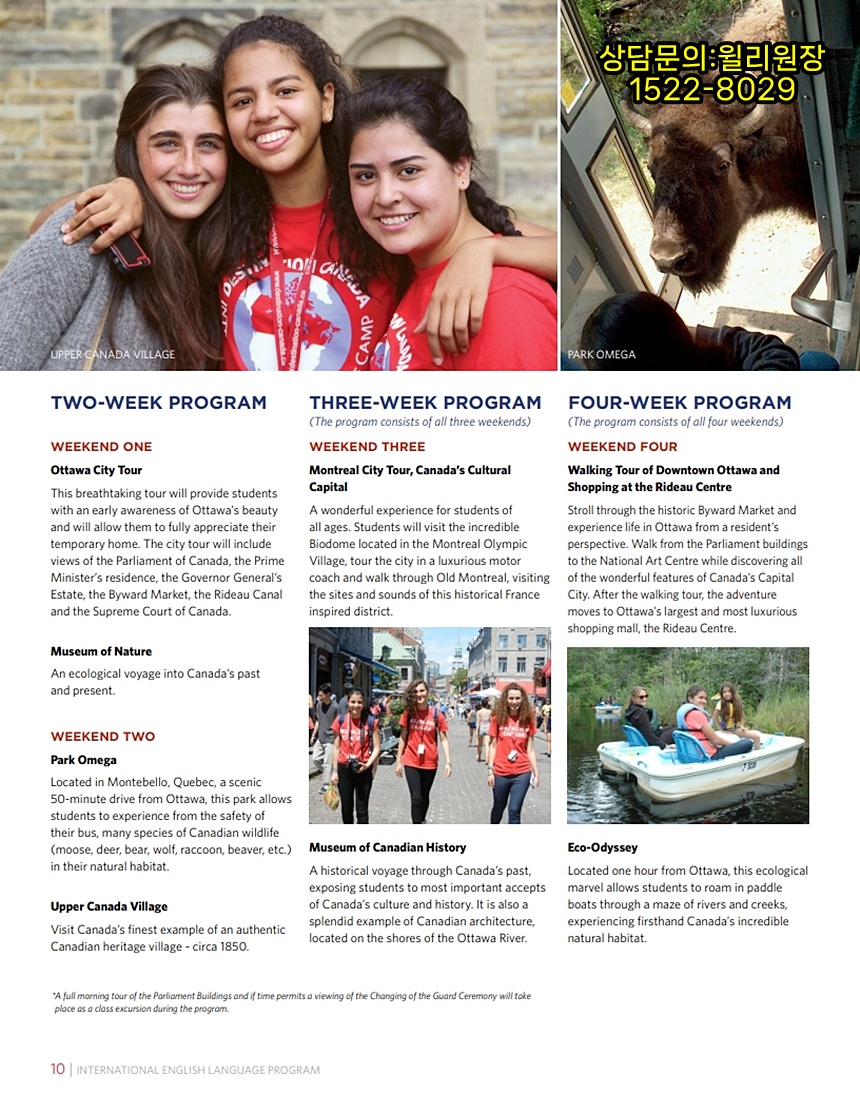 상담문의:윌리원장
1522-8029

UPPER CANADA VILLAGE

PARK OMEGA

TWO-WEEK PROGRAM

WEEKEND ONE

Ottawa City Tour

This breathtaking tour will provide students with an early awareness of Ottawa's beauty and will allow them to fully appreciate their temporary home. The city tour will include views of the Parliament of Canada, the Prime Minister's residence, the Governor General's Estate, the Byward Market, the Rideau Canal and the Supreme Court of Canada.

Museum of Nature

An ecological voyage into Canada's past and present.

WEEKEND TWO

Park Omega

Located in Montebello, Quebec, a scenic 50-minute drive from Ottawa, this park allows students to experience from the safety of their bus, many species of Canadian wildlife (moose, deer, bear, wolf, raccoon, beaver, etc.) in their natural habitat.

Upper Canada Village

Visit Canada's finest example of an authentic Canadian heritage village - circa 1850.

THREE-WEEK PROGRAM
(The program consists of all three weekends)

WEEKEND THREE

Montreal City Tour, Canada's Cultural Capital

A wonderful experience for students of all ages. Students will visit the incredible Biodome located in the Montreal Olympic Village, tour the city in a luxurious motor coach and walk through Old Montreal, visiting the sites and sounds of this historical France inspired district.

Museum of Canadian History

A historical voyage through Canada's past, exposing students to most important accepts of Canada's culture and history. It is also a splendid example of Canadian architecture, located on the shores of the Ottawa River.

FOUR-WEEK PROGRAM
(The program consists of all four weekends)

WEEKEND FOUR

Walking Tour of Downtown Ottawa and Shopping at the Rideau Centre

Stroll through the historic Byward Market and experience life in Ottawa from a resident's perspective. Walk from the Parliament buildings to the National Art Centre while discovering all of the wonderful features of Canada's Capital City. After the walking tour, the adventure moves to Ottawa's largest and most luxurious shopping mall, the Rideau Centre.

Eco-Odyssey

Located one hour from Ottawa, this ecological marvel allows students to roam in paddle boats through a maze of rivers and creeks, experiencing firsthand Canada's incredible natural habitat.

*A full morning tour of the Parliament Buildings and if time permits a viewing of the Changing of the Guard Ceremony will take place as a class excursion during the program.

10 | INTERNATIONAL ENGLISH LANGUAGE PROGRAM